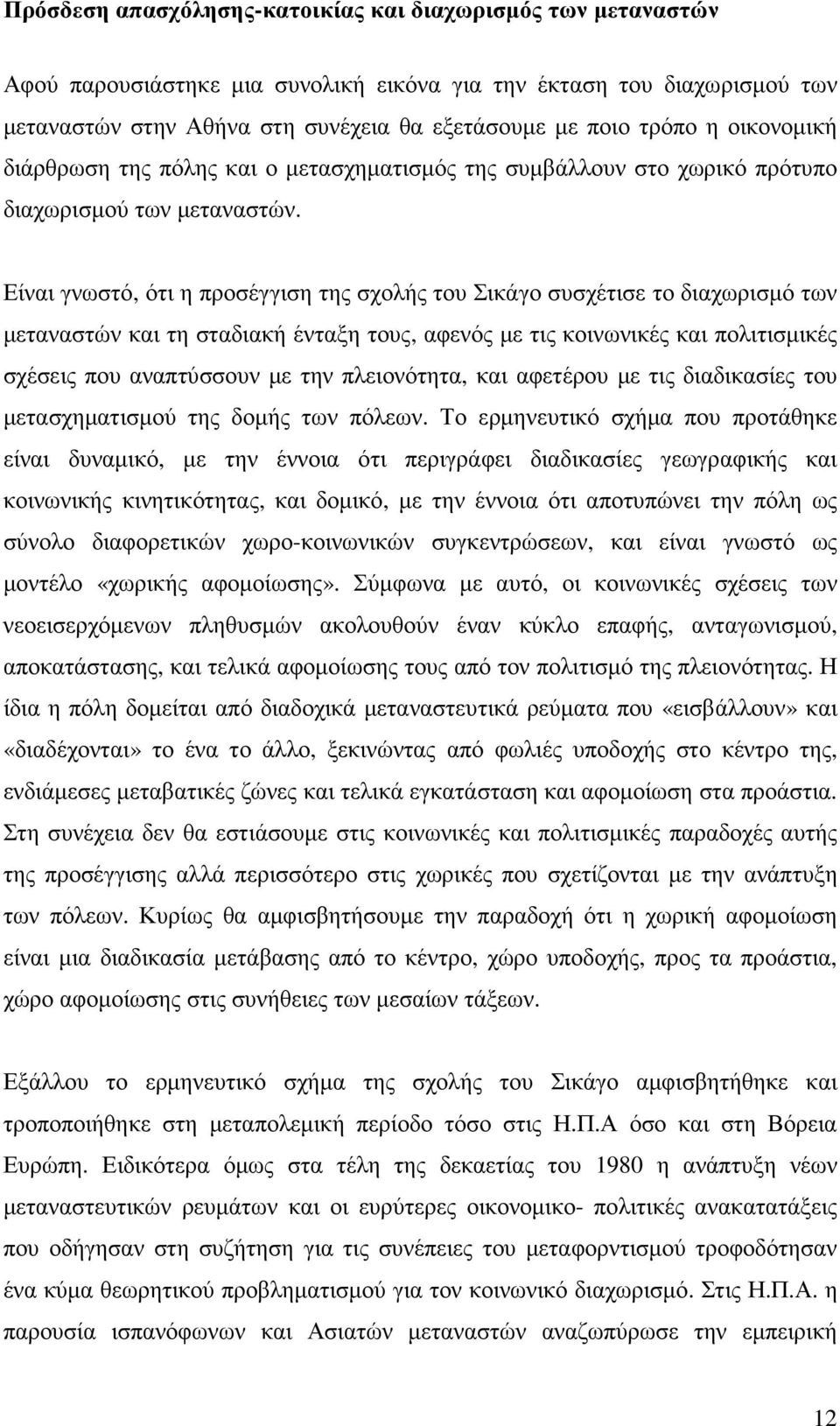 Πρόσδεση απασχόλησης-κατοικίας και διαχωρισμός των μεταναστών

Αφού παρουσιάστηκε μια συνολική εικόνα για την έκταση του διαχωρισμού των μεταναστών στην Αθήνα στη συνέχεια θα εξετάσουμε με ποιο τρόπο η οικονομική διάρθρωση της πόλης και ο μετασχηματισμός της συμβάλλουν στο χωρικό πρότυπο διαχωρισμού των μεταναστών.

Είναι γνωστό, ότι η προσέγγιση της σχολής του Σικάγο συσχέτισε το διαχωρισμό των μεταναστών και τη σταδιακή ένταξη τους, αφενός με τις κοινωνικές και πολιτισμικές σχέσεις που αναπτύσσουν με την πλειονότητα, και αφετέρου με τις διαδικασίες του μετασχηματισμού της δομής των πόλεων. Το ερμηνευτικό σχήμα που προτάθηκε είναι δυναμικό, με την έννοια ότι περιγράφει διαδικασίες γεωγραφικής και κοινωνικής κινητικότητας, και δομικό, με την έννοια ότι αποτυπώνει την πόλη ως σύνολο διαφορετικών χωρο-κοινωνικών συγκεντρώσεων, και είναι γνωστό ως μοντέλο «χωρικής αφομοίωσης». Σύμφωνα με αυτό, οι κοινωνικές σχέσεις των νεοεισερχόμενων πληθυσμών ακολουθούν έναν κύκλο επαφής, ανταγωνισμού, αποκατάστασης, και τελικά αφομοίωσης τους από τον πολιτισμό της πλειονότητας. Η ίδια η πόλη δομείται από διαδοχικά μεταναστευτικά ρεύματα που «εισβάλλουν» και «διαδέχονται» το ένα το άλλο, ξεκινώντας από φωλιές υποδοχής στο κέντρο της, ενδιάμεσες μεταβατικές ζώνες και τελικά εγκατάσταση και αφομοίωση στα προάστια. Στη συνέχεια δεν θα εστιάσουμε στις κοινωνικές και πολιτισμικές παραδοχές αυτής της προσέγγισης αλλά περισσότερο στις χωρικές που σχετίζονται με την ανάπτυξη των πόλεων. Κυρίως θα αμφισβητήσουμε την παραδοχή ότι η χωρική αφομοίωση είναι μια διαδικασία μετάβασης από το κέντρο, χώρο υποδοχής, προς τα προάστια, χώρο αφομοίωσης στις συνήθειες των μεσαίων τάξεων.

Εξάλλου το ερμηνευτικό σχήμα της σχολής του Σικάγο αμφισβητήθηκε και τροποποιήθηκε στη μεταπολεμική περίοδο τόσο στις Η.Π.Α όσο και στη Βόρεια Ευρώπη. Ειδικότερα όμως στα τέλη της δεκαετίας του 1980 η ανάπτυξη νέων μεταναστευτικών ρευμάτων και οι ευρύτερες οικονομικο- πολιτικές ανακατατάξεις που οδήγησαν στη συζήτηση για τις συνέπειες του μεταφορντισμού τροφοδότησαν ένα κύμα θεωρητικού προβληματισμού για τον κοινωνικό διαχωρισμό. Στις Η.Π.Α. η παρουσία ισπανόφωνων και Ασιατών μεταναστών αναζωπύρωσε την εμπειρική

12